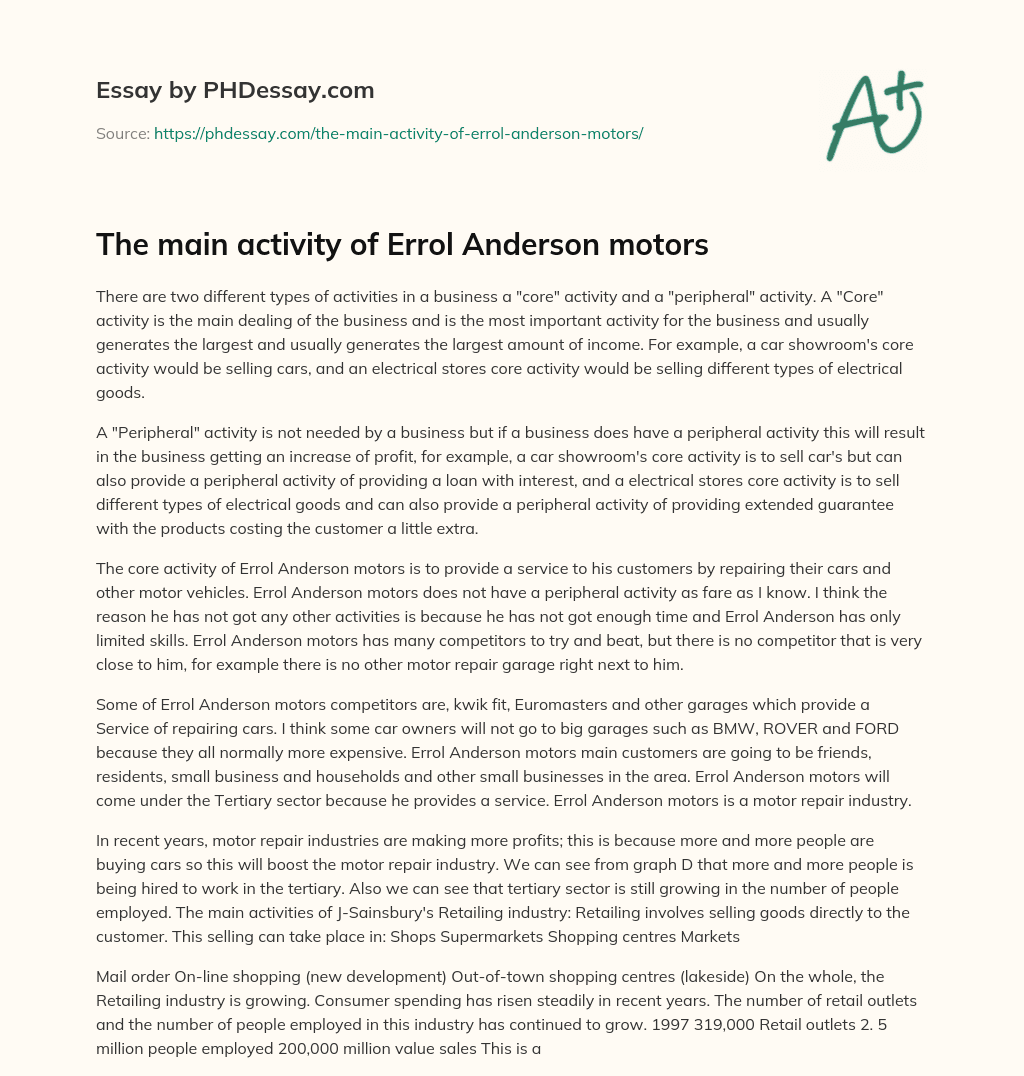 Essay by PHDessay.com

Source: https://phdessay.com/the-main-activity-of-errol-anderson-motors/

A+

The main activity of Errol Anderson motors

There are two different types of activities in a business a "core" activity and a "peripheral" activity. A "Core" activity is the main dealing of the business and is the most important activity for the business and usually generates the largest and usually generates the largest amount of income. For example, a car showroom's core activity would be selling cars, and an electrical stores core activity would be selling different types of electrical goods.

A "Peripheral" activity is not needed by a business but if a business does have a peripheral activity this will result in the business getting an increase of profit, for example, a car showroom's core activity is to sell car's but can also provide a peripheral activity of providing a loan with interest, and a electrical stores core activity is to sell different types of electrical goods and can also provide a peripheral activity of providing extended guarantee with the products costing the customer a little extra.

The core activity of Errol Anderson motors is to provide a service to his customers by repairing their cars and other motor vehicles. Errol Anderson motors does not have a peripheral activity as fare as I know. I think the reason he has not got any other activities is because he has not got enough time and Errol Anderson has only limited skills. Errol Anderson motors has many competitors to try and beat, but there is no competitor that is very close to him, for example there is no other motor repair garage right next to him.

Some of Errol Anderson motors competitors are, kwik fit, Euromasters and other garages which provide a Service of repairing cars. I think some car owners will not go to big garages such as BMW, ROVER and FORD because they all normally more expensive. Errol Anderson motors main customers are going to be friends, residents, small business and households and other small businesses in the area. Errol Anderson motors will come under the Tertiary sector because he provides a service. Errol Anderson motors is a motor repair industry.

In recent years, motor repair industries are making more profits; this is because more and more people are buying cars so this will boost the motor repair industry. We can see from graph D that more and more people is being hired to work in the tertiary. Also we can see that tertiary sector is still growing in the number of people employed. The main activities of J-Sainsbury's Retailing industry: Retailing involves selling goods directly to the customer. This selling can take place in: Shops Supermarkets Shopping centres Markets

Mail order On-line shopping (new development) Out-of-town shopping centres (lakeside) On the whole, the Retailing industry is growing. Consumer spending has risen steadily in recent years. The number of retail outlets and the number of people employed in this industry has continued to grow. 1997 319,000 Retail outlets 2. 5 million people employed 200,000 million value sales This is a